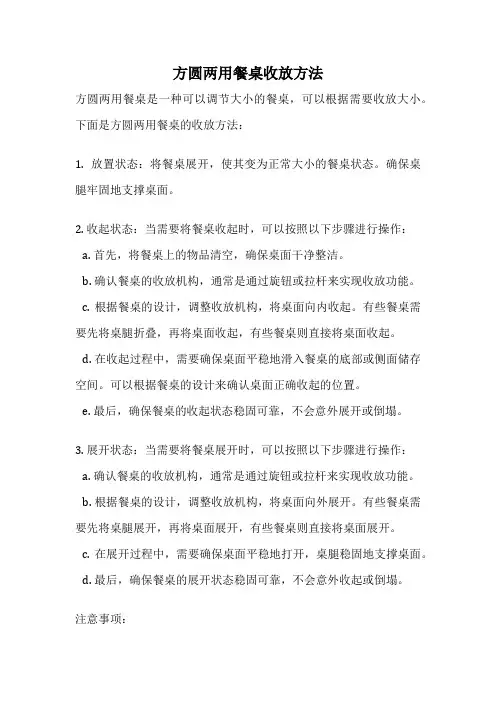 方圆两用餐桌收放方法

方圆两用餐桌是一种可以调节大小的餐桌，可以根据需要收放大小。下面是方圆两用餐桌的收放方法：

1. 放置状态：将餐桌展开，使其变为正常大小的餐桌状态。确保桌腿牢固地支撑桌面。

2. 收起状态：当需要将餐桌收起时，可以按照以下步骤进行操作：
a. 首先，将餐桌上的物品清空，确保桌面干净整洁。
b. 确认餐桌的收放机构，通常是通过旋钮或拉杆来实现收放功能。
c. 根据餐桌的设计，调整收放机构，将桌面向内收起。有些餐桌需要先将桌腿折叠，再将桌面收起，有些餐桌则直接将桌面收起。
d. 在收起过程中，需要确保桌面平稳地滑入餐桌的底部或侧面储存空间。可以根据餐桌的设计来确认桌面正确收起的位置。
e. 最后，确保餐桌的收起状态稳固可靠，不会意外展开或倒塌。

3. 展开状态：当需要将餐桌展开时，可以按照以下步骤进行操作：
a. 确认餐桌的收放机构，通常是通过旋钮或拉杆来实现收放功能。
b. 根据餐桌的设计，调整收放机构，将桌面向外展开。有些餐桌需要先将桌腿展开，再将桌面展开，有些餐桌则直接将桌面展开。
c. 在展开过程中，需要确保桌面平稳地打开，桌腿稳固地支撑桌面。
d. 最后，确保餐桌的展开状态稳固可靠，不会意外收起或倒塌。

注意事项：